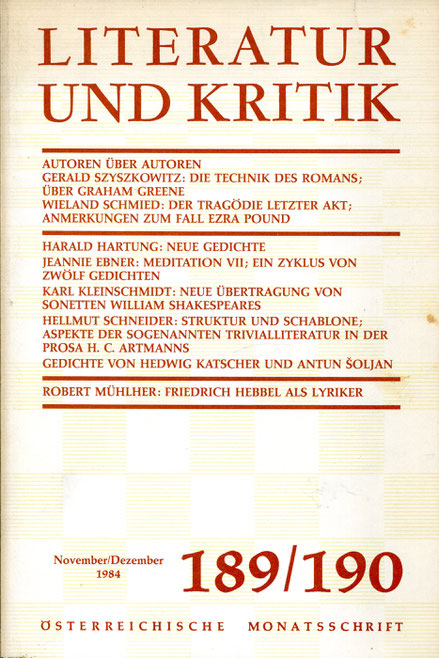 LITERATUR
UND KRITIK

AUTOREN ÜBER AUTOREN
GERALD SZYSZKOWITZ: DIE TECHNIK DES ROMANS; ÜBER GRAHAM GREENE
WIELAND SCHMIED: DER TRAGÖDIE LETZTER AKT; ANMERKUNGEN ZUM FALL EZRA POUND

HARALD HARTUNG: NEUE GEDICHTE
JEANNIE EBNER: MEDITATION VII; EIN ZYKLUS VON ZWÖLF GEDICHTEN
KARL KLEINSCHMIDT: NEUE ÜBERTRAGUNG VON SONETTEN WILLIAM SHAKESPEARES
HELLMUT SCHNEIDER: STRUKTUR UND SCHABLONE; ASPEKTE DER SOGENANNTEN TRIVIALLITERATUR IN DER PROSA H. C. ARTMANNS
GEDICHTE VON HEDWIG KATSCHER UND ANTUN ŠOLJAN

ROBERT MÜHLHER: FRIEDRICH HEBBEL ALS LYRIKER

November/Dezember
1984

189/190

ÖSTERREICHISCHE MONATSSCHRIFT